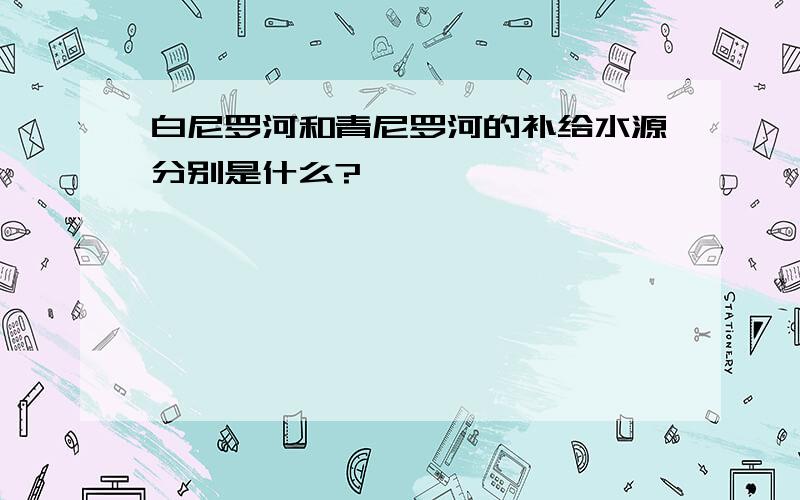 白尼罗河和青尼罗河的补给水源分别是什么?

STATIONERY